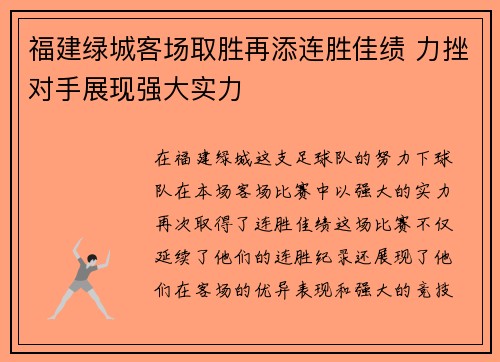 福建绿城客场取胜再添连胜佳绩 力挫对手展现强大实力

在福建绿城这支足球队的努力下球队在本场客场比赛中以强大的实力再次取得了连胜佳绩这场比赛不仅延续了他们的连胜纪录还展现了他们在客场的优异表现和强大的竞技